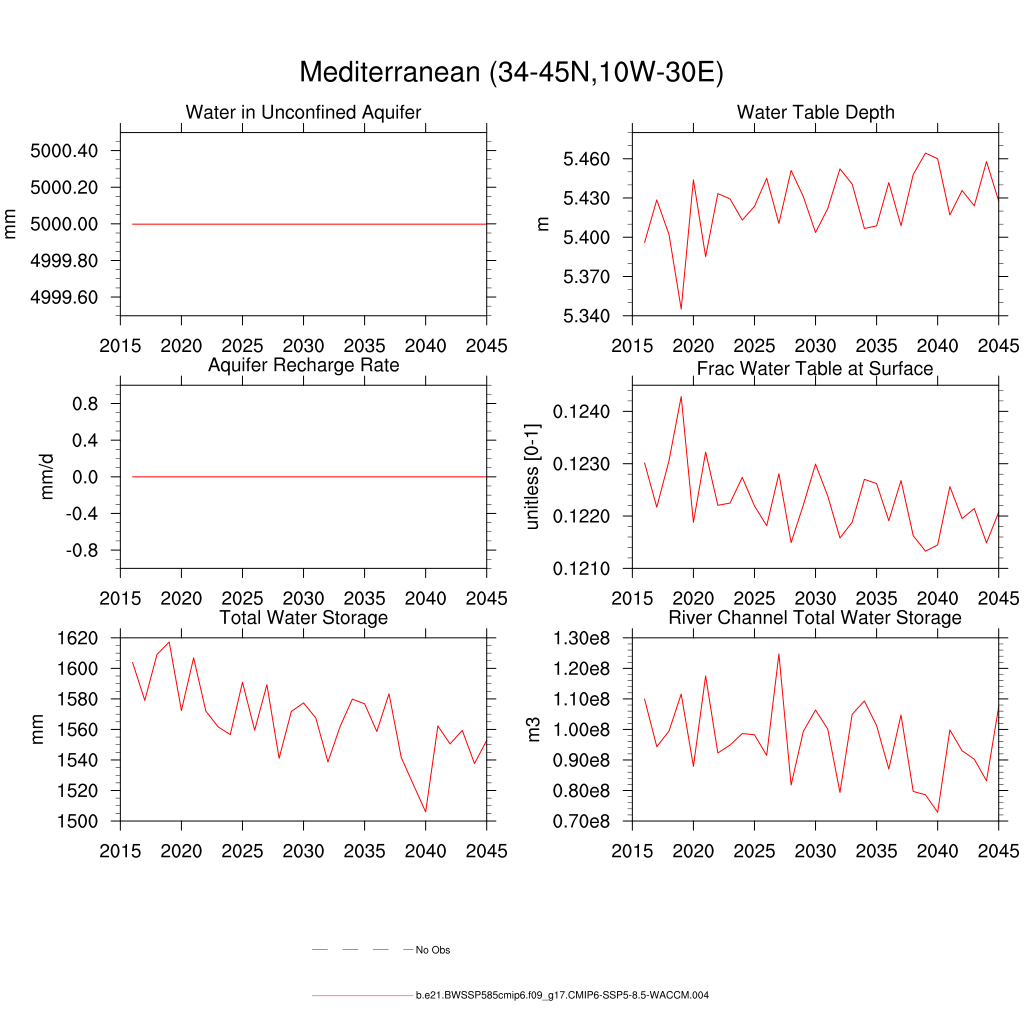 Mediterranean (34-45N,10W-30E)

Water in Unconfined Aquifer
mm
5000.40
5000.20
5000.00
4999.80
4999.60
2015 2020 2025 2030 2035 2040 2045

Water Table Depth
m
5.460
5.430
5.400
5.370
5.340
2015 2020 2025 2030 2035 2040 2045

Aquifer Recharge Rate
mm/d
0.8
0.4
0.0
-0.4
-0.8
2015 2020 2025 2030 2035 2040 2045

Frac Water Table at Surface
unitless [0-1]
0.1240
0.1230
0.1220
0.1210
2015 2020 2025 2030 2035 2040 2045

Total Water Storage
mm
1620
1600
1580
1560
1540
1520
1500
2015 2020 2025 2030 2035 2040 2045

River Channel Total Water Storage
m3
1.30e8
1.20e8
1.10e8
1.00e8
0.90e8
0.80e8
0.70e8
2015 2020 2025 2030 2035 2040 2045

No Obs

b.e21.BWSSP585cmip6.f09_g17.CMIP6-SSP5-8.5-WACCM.004